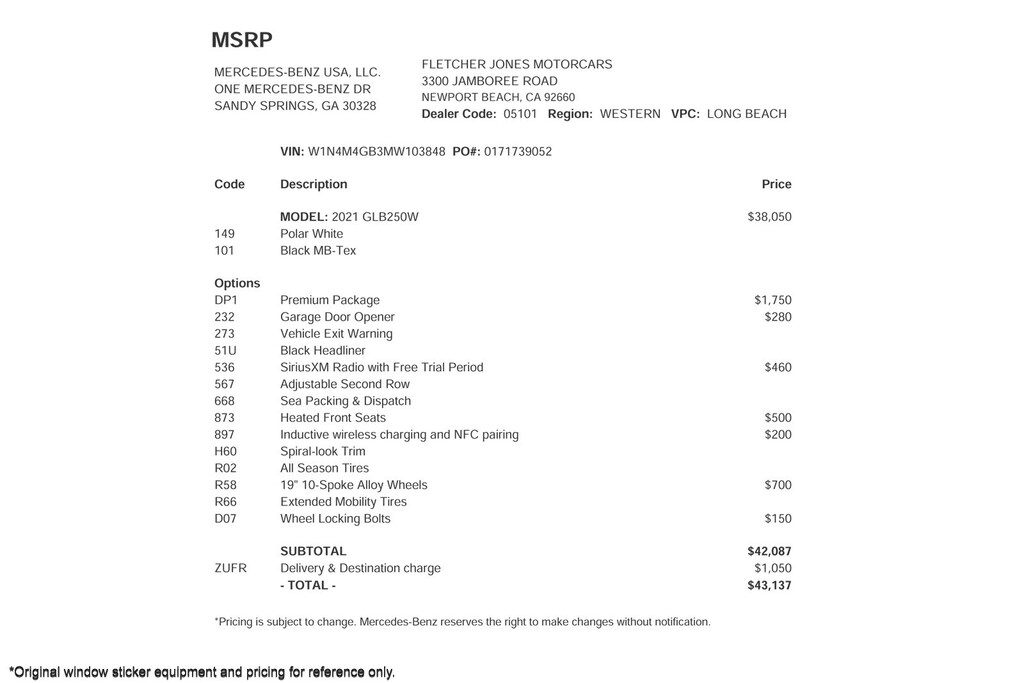 MSRP

MERCEDES-BENZ USA, LLC.
ONE MERCEDES-BENZ DR
SANDY SPRINGS, GA 30328

FLETCHER JONES MOTORCARS
3300 JAMBOREE ROAD
NEWPORT BEACH, CA 92660
Dealer Code: 05101 Region: WESTERN VPC: LONG BEACH

VIN: W1N4M4GB3MW103848 PO#: 0171739052

| Code | Description | Price |
|---|---|---|
| | MODEL: 2021 GLB250W | $38,050 |
| 149 | Polar White | |
| 101 | Black MB-Tex | |
| Options | | |
| DP1 | Premium Package | $1,750 |
| 232 | Garage Door Opener | $280 |
| 273 | Vehicle Exit Warning | |
| 51U | Black Headliner | |
| 536 | SiriusXM Radio with Free Trial Period | $460 |
| 567 | Adjustable Second Row | |
| 668 | Sea Packing & Dispatch | |
| 873 | Heated Front Seats | $500 |
| 897 | Inductive wireless charging and NFC pairing | $200 |
| H60 | Spiral-look Trim | |
| R02 | All Season Tires | |
| R58 | 19" 10-Spoke Alloy Wheels | $700 |
| R66 | Extended Mobility Tires | |
| D07 | Wheel Locking Bolts | $150 |
| | SUBTOTAL | $42,087 |
| ZUFR | Delivery & Destination charge | $1,050 |
| | - TOTAL - | $43,137 |

*Pricing is subject to change. Mercedes-Benz reserves the right to make changes without notification.

*Original window sticker equipment and pricing for reference only.